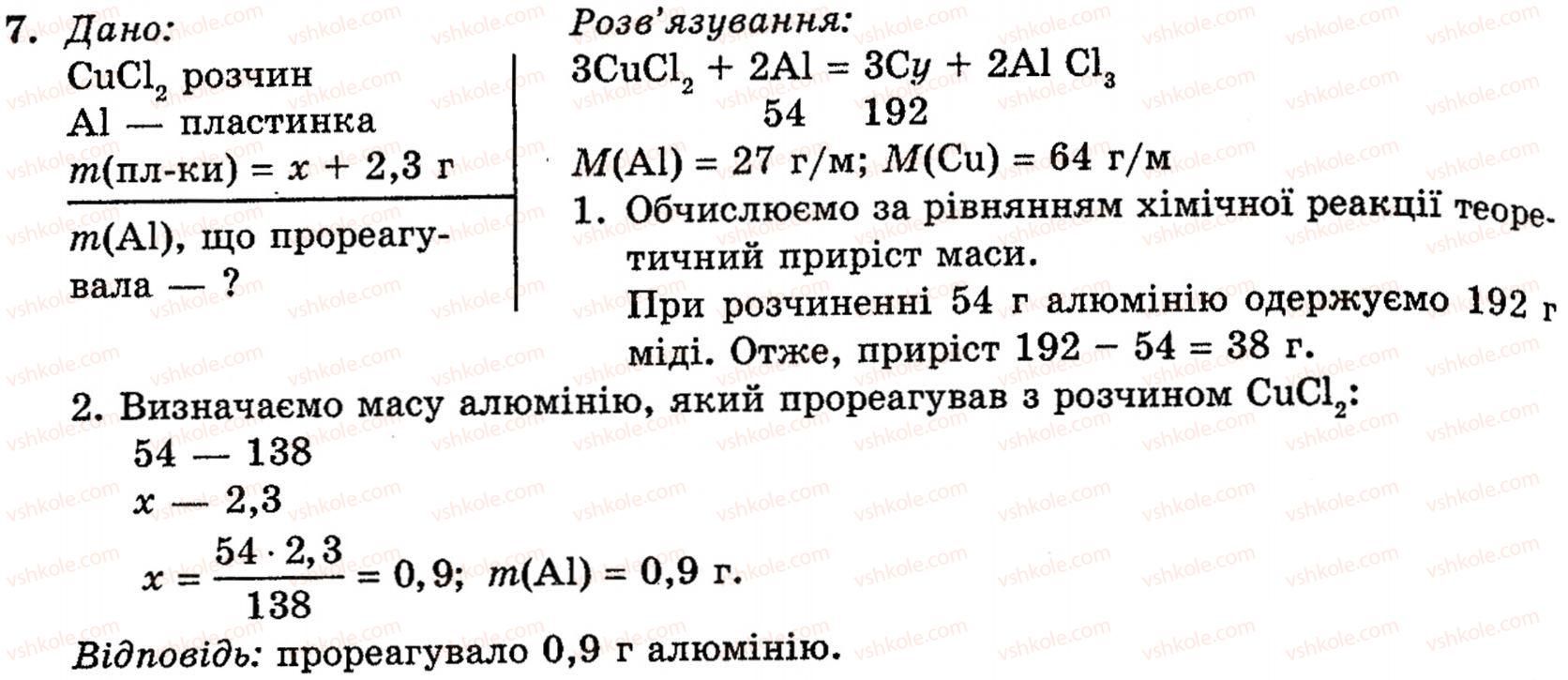 7. Дано:
$CuCl_2$ розчин
Al — пластинка
$m$(пл-ки) = $x$ + 2,3 г

$m$(Al), що прореагувала — ?

Розв'язування:
$3CuCl_2 + 2Al = 3Cy + 2Al\ Cl_3$
54 192
$M$(Al) = 27 г/м; $M$(Cu) = 64 г/м
1. Обчислюємо за рівнянням хімічної реакції теоретичний приріст маси.
При розчиненні 54 г алюмінію одержуємо 192 г міді. Отже, приріст 192 − 54 = 38 г.

2. Визначаємо масу алюмінію, який прореагував з розчином $CuCl_2$:
54 — 138
$x$ — 2,3
$x = \frac{54 \cdot 2,3}{138} = 0,9$; $m$(Al) = 0,9 г.

Відповідь: прореагувало 0,9 г алюмінію.

vshkole.com